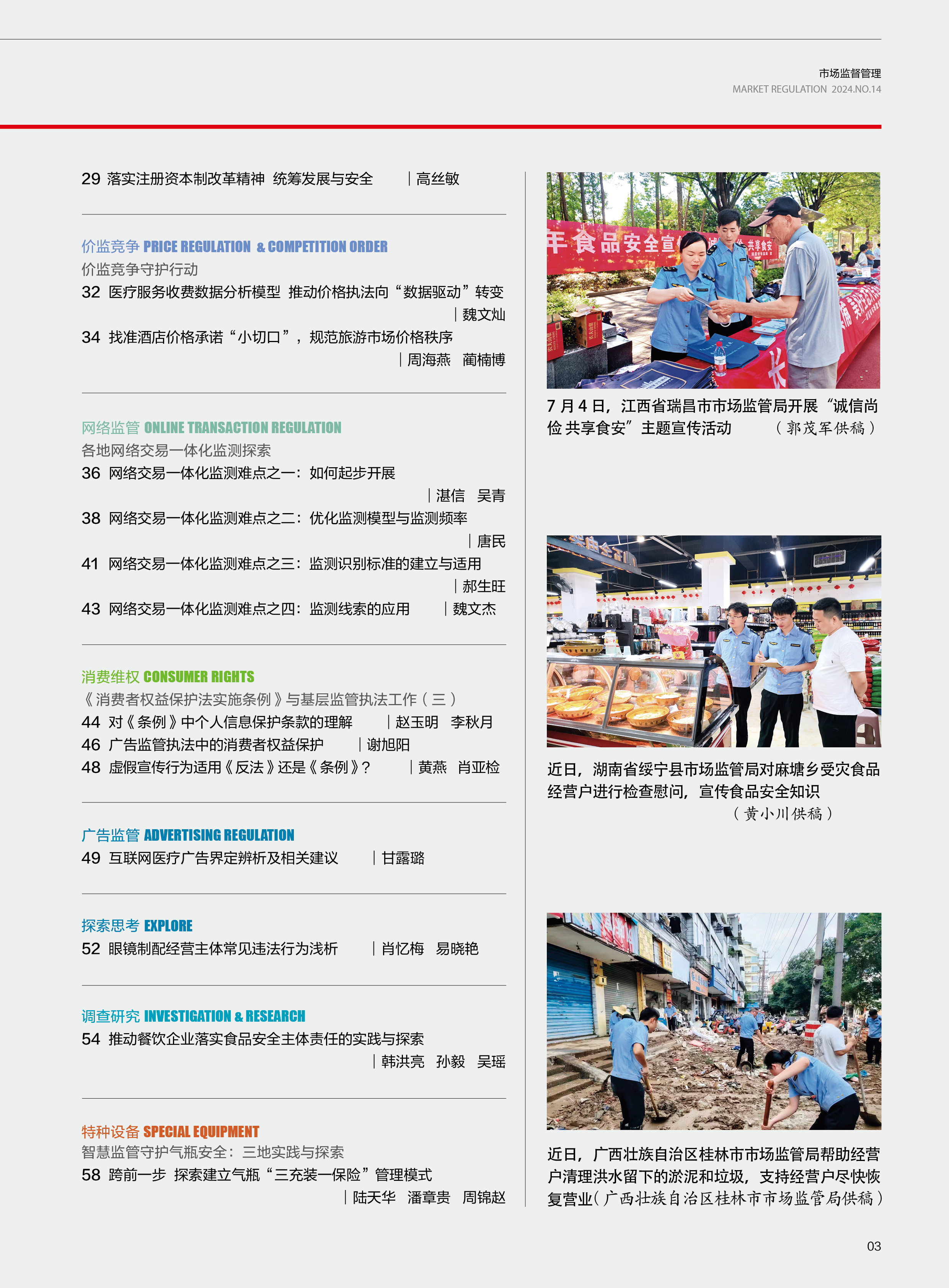 市场监督管理
MARKET REGULATION 2024.NO.14

29 落实注册资本制改革精神 统筹发展与安全 | 高丝敏

价监竞争 PRICE REGULATION & COMPETITION ORDER
价监竞争守护行动
32 医疗服务收费数据分析模型 推动价格执法向“数据驱动”转变 | 魏文灿
34 找准酒店价格承诺“小切口”，规范旅游市场价格秩序 | 周海燕 蔺楠博

网络监管 ONLINE TRANSACTION REGULATION
各地网络交易一体化监测探索
36 网络交易一体化监测难点之一：如何起步开展 | 湛信 吴青
38 网络交易一体化监测难点之二：优化监测模型与监测频率 | 唐民
41 网络交易一体化监测难点之三：监测识别标准的建立与适用 | 郝生旺
43 网络交易一体化监测难点之四：监测线索的应用 | 魏文杰

消费维权 CONSUMER RIGHTS
《消费者权益保护法实施条例》与基层监管执法工作（三）
44 对《条例》中个人信息保护条款的理解 | 赵玉明 李秋月
46 广告监管执法中的消费者权益保护 | 谢旭阳
48 虚假宣传行为适用《反法》还是《条例》？ | 黄燕 肖亚检

广告监管 ADVERTISING REGULATION
49 互联网医疗广告界定辨析及相关建议 | 甘露璐

探索思考 EXPLORE
52 眼镜制配经营主体常见违法行为浅析 | 肖忆梅 易晓艳

调查研究 INVESTIGATION & RESEARCH
54 推动餐饮企业落实食品安全主体责任的实践与探索 | 韩洪亮 孙毅 吴瑶

特种设备 SPECIAL EQUIPMENT
智慧监管守护气瓶安全：三地实践与探索
58 跨前一步 探索建立气瓶“三充装一保险”管理模式 | 陆天华 潘章贵 周锦赵

年食品安全宣 共享食安

7月4日，江西省瑞昌市市场监管局开展“诚信尚俭 共享食安”主题宣传活动 （郭茂军供稿）

近日，湖南省绥宁县市场监管局对麻塘乡受灾食品经营户进行检查慰问，宣传食品安全知识 （黄小川供稿）

近日，广西壮族自治区桂林市市场监管局帮助经营户清理洪水留下的淤泥和垃圾，支持经营户尽快恢复营业（广西壮族自治区桂林市市场监管局供稿）

03